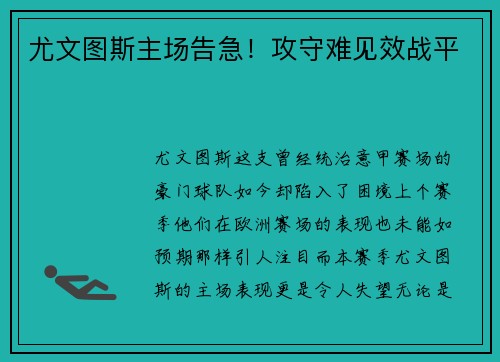 尤文图斯主场告急！攻守难见效战平

尤文图斯这支曾经统治意甲赛场的豪门球队如今却陷入了困境上个赛季他们在欧洲赛场的表现也未能如预期那样引人注目而本赛季尤文图斯的主场表现更是令人失望无论是